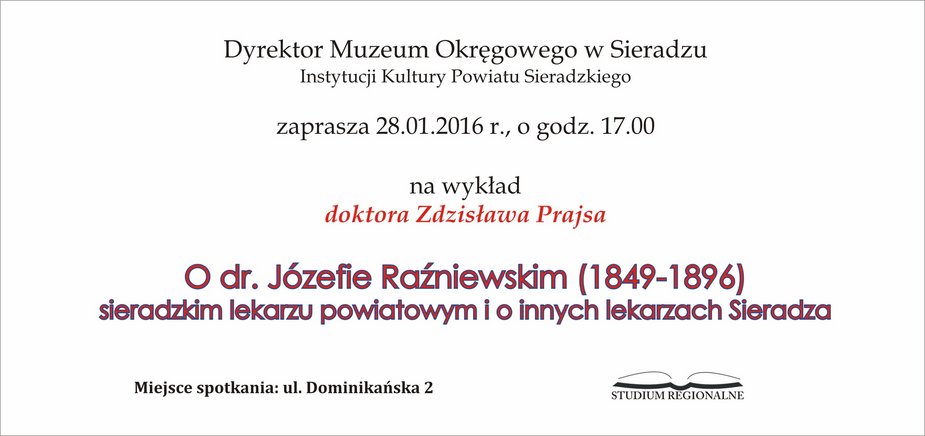 Dyrektor Muzeum Okręgowego w Sieradzu
Instytucji Kultury Powiatu Sieradzkiego

zaprasza 28.01.2016 r., o godz. 17.00

na wykład
doktora Zdzisława Prajsa

O dr. Józefie Raźniewskim (1849-1896)
sieradzkim lekarzu powiatowym i o innych lekarzach Sieradza

Miejsce spotkania: ul. Dominikańska 2

STUDIUM REGIONALNE